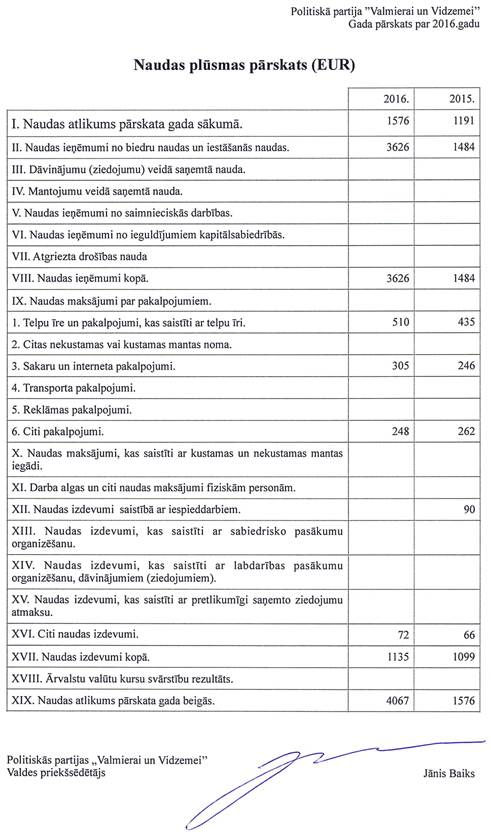 Politiskā partija "Valmierai un Vidzemei"
Gada pārskats par 2016.gadu

Naudas plūsmas pārskats (EUR)

| | 2016. | 2015. |
|---|---|---|
| I. Naudas atlikums pārskata gada sākumā. | 1576 | 1191 |
| II. Naudas ieņēmumi no biedru naudas un iestāšanās naudas. | 3626 | 1484 |
| III. Dāvinājumu (ziedojumu) veidā saņemtā nauda. | | |
| IV. Mantojumu veidā saņemtā nauda. | | |
| V. Naudas ieņēmumi no saimnieciskās darbības. | | |
| VI. Naudas ieņēmumi no ieguldījumiem kapitālsabiedrībās. | | |
| VII. Atgriezta drošības nauda | | |
| VIII. Naudas ieņēmumi kopā. | 3626 | 1484 |
| IX. Naudas maksājumi par pakalpojumiem. | | |
| 1. Telpu īre un pakalpojumi, kas saistīti ar telpu īri. | 510 | 435 |
| 2. Citas nekustamas vai kustamas mantas noma. | | |
| 3. Sakaru un interneta pakalpojumi. | 305 | 246 |
| 4. Transporta pakalpojumi. | | |
| 5. Reklāmas pakalpojumi. | | |
| 6. Citi pakalpojumi. | 248 | 262 |
| X. Naudas maksājumi, kas saistīti ar kustamas un nekustamas mantas iegādi. | | |
| XI. Darba algas un citi naudas maksājumi fiziskām personām. | | |
| XII. Naudas izdevumi saistībā ar iespieddarbiem. | | 90 |
| XIII. Naudas izdevumi, kas saistīti ar sabiedrisko pasākumu organizēšanu. | | |
| XIV. Naudas izdevumi, kas saistīti ar labdarības pasākumu organizēšanu, dāvinājumiem (ziedojumiem). | | |
| XV. Naudas izdevumi, kas saistīti ar pretlikumīgi saņemto ziedojumu atmaksu. | | |
| XVI. Citi naudas izdevumi. | 72 | 66 |
| XVII. Naudas izdevumi kopā. | 1135 | 1099 |
| XVIII. Ārvalstu valūtu kursu svārstību rezultāts. | | |
| XIX. Naudas atlikums pārskata gada beigās. | 4067 | 1576 |

Politiskās partijas „Valmierai un Vidzemei"
Valdes priekšsēdētājs

Jānis Baiks